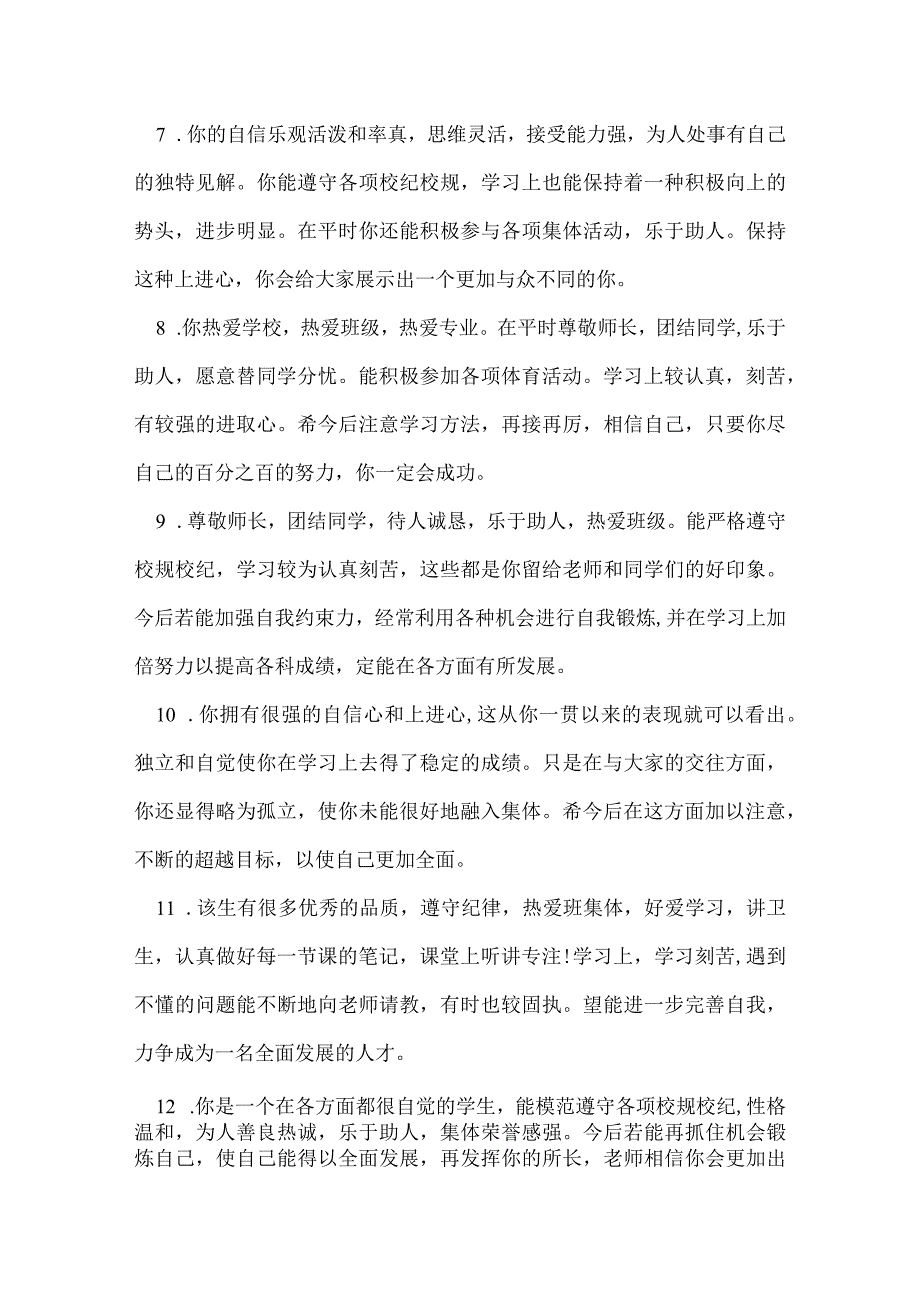 7．你的自信乐观活泼和率真，思维灵活，接受能力强，为人处事有自己的独特见解。你能遵守各项校纪校规，学习上也能保持着一种积极向上的势头，进步明显。在平时你还能积极参与各项集体活动，乐于助人。保持这种上进心，你会给大家展示出一个更加与众不同的你。

8．你热爱学校，热爱班级，热爱专业。在平时尊敬师长，团结同学，乐于助人，愿意替同学分忧。能积极参加各项体育活动。学习上较认真，刻苦，有较强的进取心。希今后注意学习方法，再接再厉，相信自己，只要你尽自己的百分之百的努力，你一定会成功。

9．尊敬师长，团结同学，待人诚恳，乐于助人，热爱班级。能严格遵守校规校纪，学习较为认真刻苦，这些都是你留给老师和同学们的好印象。今后若能加强自我约束力，经常利用各种机会进行自我锻炼，并在学习上加倍努力以提高各科成绩，定能在各方面有所发展。

10．你拥有很强的自信心和上进心，这从你一贯以来的表现就可以看出。独立和自觉使你在学习上去得了稳定的成绩。只是在与大家的交往方面，你还显得略为孤立，使你未能很好地融入集体。希今后在这方面加以注意，不断的超越目标，以使自己更加全面。

11．该生有很多优秀的品质，遵守纪律，热爱班集体，好爱学习，讲卫生，认真做好每一节课的笔记，课堂上听讲专注！学习上，学习刻苦，遇到不懂的问题能不断地向老师请教，有时也较固执。望能进一步完善自我，力争成为一名全面发展的人才。

12．你是一个在各方面都很自觉的学生，能模范遵守各项校规校纪，性格温和，为人善良热诚，乐于助人，集体荣誉感强。今后若能再抓住机会锻炼自己，使自己能得以全面发展，再发挥你的所长，老师相信你会更加出